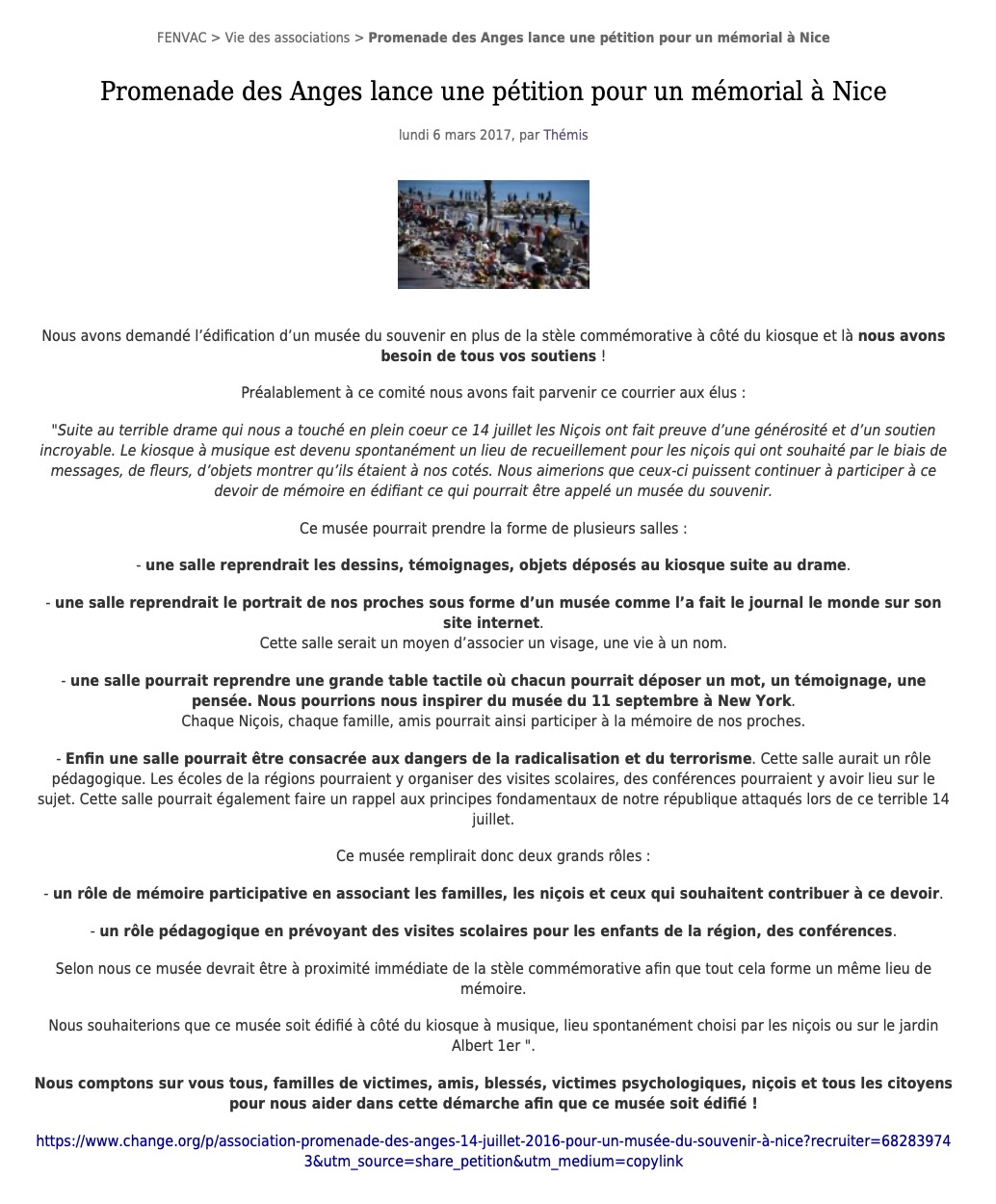 FENVAC > Vie des associations > Promenade des Anges lance une pétition pour un mémorial à Nice

Promenade des Anges lance une pétition pour un mémorial à Nice

lundi 6 mars 2017, par Thémis

Nous avons demandé l'édification d'un musée du souvenir en plus de la stèle commémorative à côté du kiosque et là nous avons besoin de tous vos soutiens !

Préalablement à ce comité nous avons fait parvenir ce courrier aux élus :

"Suite au terrible drame qui nous a touché en plein coeur ce 14 juillet les Niçois ont fait preuve d'une générosité et d'un soutien incroyable. Le kiosque à musique est devenu spontanément un lieu de recueillement pour les niçois qui ont souhaité par le biais de messages, de fleurs, d'objets montrer qu'ils étaient à nos cotés. Nous aimerions que ceux-ci puissent continuer à participer à ce devoir de mémoire en édifiant ce qui pourrait être appelé un musée du souvenir.

Ce musée pourrait prendre la forme de plusieurs salles :

- une salle reprendrait les dessins, témoignages, objets déposés au kiosque suite au drame.

- une salle reprendrait le portrait de nos proches sous forme d'un musée comme l'a fait le journal le monde sur son site internet.
Cette salle serait un moyen d'associer un visage, une vie à un nom.

- une salle pourrait reprendre une grande table tactile où chacun pourrait déposer un mot, un témoignage, une pensée. Nous pourrions nous inspirer du musée du 11 septembre à New York.
Chaque Niçois, chaque famille, amis pourrait ainsi participer à la mémoire de nos proches.

- Enfin une salle pourrait être consacrée aux dangers de la radicalisation et du terrorisme. Cette salle aurait un rôle pédagogique. Les écoles de la régions pourraient y organiser des visites scolaires, des conférences pourraient y avoir lieu sur le sujet. Cette salle pourrait également faire un rappel aux principes fondamentaux de notre république attaqués lors de ce terrible 14 juillet.

Ce musée remplirait donc deux grands rôles :

- un rôle de mémoire participative en associant les familles, les niçois et ceux qui souhaitent contribuer à ce devoir.

- un rôle pédagogique en prévoyant des visites scolaires pour les enfants de la région, des conférences.

Selon nous ce musée devrait être à proximité immédiate de la stèle commémorative afin que tout cela forme un même lieu de mémoire.

Nous souhaiterions que ce musée soit édifié à côté du kiosque à musique, lieu spontanément choisi par les niçois ou sur le jardin Albert 1er ".

Nous comptons sur vous tous, familles de victimes, amis, blessés, victimes psychologiques, niçois et tous les citoyens pour nous aider dans cette démarche afin que ce musée soit édifié !

https://www.change.org/p/association-promenade-des-anges-14-juillet-2016-pour-un-musée-du-souvenir-à-nice?recruiter=682839743&utm_source=share_petition&utm_medium=copylink